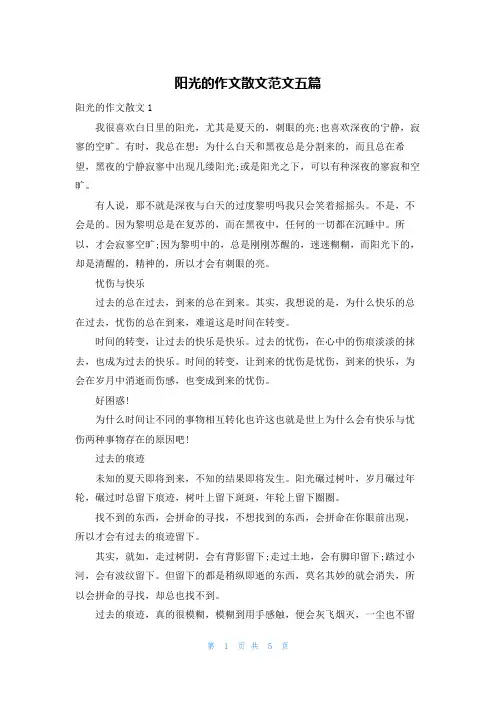 阳光的作文散文范文五篇

阳光的作文散文 1

我很喜欢白日里的阳光，尤其是夏天的，刺眼的亮;也喜欢深夜的宁静，寂寥的空旷。有时，我总在想：为什么白天和黑夜总是分割来的，而且总在希望，黑夜的宁静寂寥中出现几缕阳光;或是阳光之下，可以有种深夜的寥寂和空旷。

有人说，那不就是深夜与白天的过度黎明吗我只会笑着摇摇头。不是，不会是的。因为黎明总是在复苏的，而在黑夜中，任何的一切都在沉睡中。所以，才会寂寥空旷;因为黎明中的，总是刚刚苏醒的，迷迷糊糊，而阳光下的，却是清醒的，精神的，所以才会有刺眼的亮。

忧伤与快乐

过去的总在过去，到来的总在到来。其实，我想说的是，为什么快乐的总在过去，忧伤的总在到来，难道这是时间在转变。

时间的转变，让过去的快乐是快乐。过去的忧伤，在心中的伤痕淡淡的抹去，也成为过去的快乐。时间的转变，让到来的忧伤是忧伤，到来的快乐，为会在岁月中消逝而伤感，也变成到来的忧伤。

好困惑!

为什么时间让不同的事物相互转化也许这也就是世上为什么会有快乐与忧伤两种事物存在的原因吧!

过去的痕迹

未知的夏天即将到来，不知的结果即将发生。阳光碾过树叶，岁月碾过年轮，碾过时总留下痕迹，树叶上留下斑斑，年轮上留下圈圈。

找不到的东西，会拼命的寻找，不想找到的东西，会拼命在你眼前出现，所以才会有过去的痕迹留下。

其实，就如，走过树阴，会有背影留下;走过土地，会有脚印留下;踏过小河，会有波纹留下。但留下的都是稍纵即逝的东西，莫名其妙的就会消失，所以会拼命的寻找，却总也找不到。

过去的痕迹，真的很模糊，模糊到用手感触，便会灰飞烟灭，一尘也不留

第 1 页 共 5 页